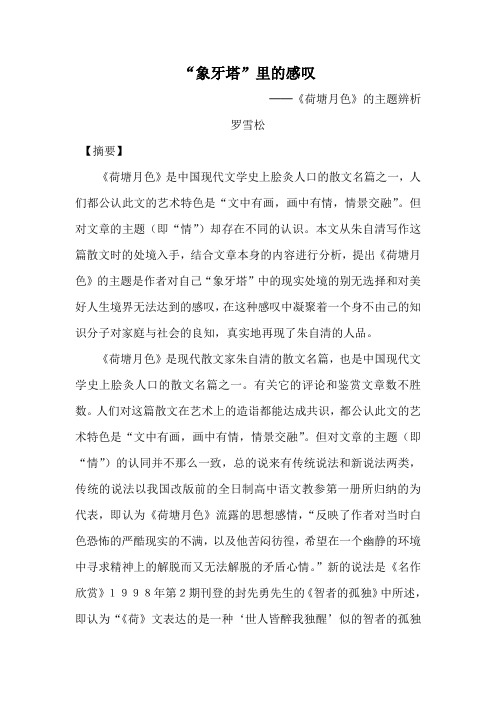 “象牙塔”里的感叹

——《荷塘月色》的主题辨析

罗雪松

【摘要】

《荷塘月色》是中国现代文学史上脍炙人口的散文名篇之一，人们都公认此文的艺术特色是“文中有画，画中有情，情景交融”。但对文章的主题（即“情”）却存在不同的认识。本文从朱自清写作这篇散文时的处境入手，结合文章本身的内容进行分析，提出《荷塘月色》的主题是作者对自己“象牙塔”中的现实处境的别无选择和对美好人生境界无法达到的感叹，在这种感叹中凝聚着一个身不由己的知识分子对家庭与社会的良知，真实地再现了朱自清的人品。

《荷塘月色》是现代散文家朱自清的散文名篇，也是中国现代文学史上脍炙人口的散文名篇之一。有关它的评论和鉴赏文章数不胜数。人们对这篇散文在艺术上的造诣都能达成共识，都公认此文的艺术特色是“文中有画，画中有情，情景交融”。但对文章的主题（即“情”）的认同并不那么一致，总的说来有传统说法和新说法两类，传统的说法以我国改版前的全日制高中语文教参第一册所归纳的为代表，即认为《荷塘月色》流露的思想感情，“反映了作者对当时白色恐怖的严酷现实的不满，以及他苦闷彷徨，希望在一个幽静的环境中寻求精神上的解脱而又无法解脱的矛盾心情。”新的说法是《名作欣赏》１９９８年第２期刊登的封先勇先生的《智者的孤独》中所述，即认为“《荷》文表达的是一种‘世人皆醉我独醒’似的智者的孤独